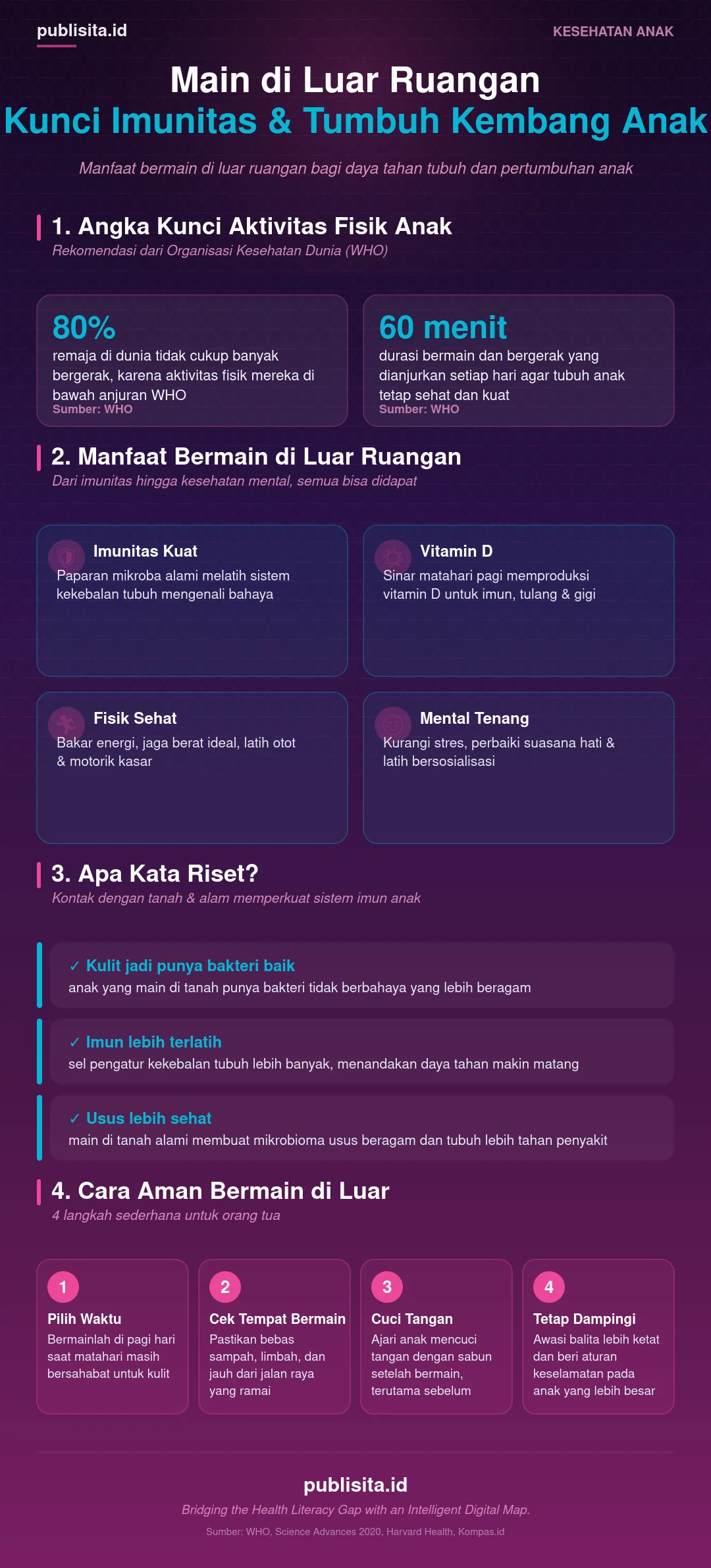 publisita.id

KESEHATAN ANAK

Main di Luar Ruangan
Kunci Imunitas & Tumbuh Kembang Anak

Manfaat bermain di luar ruangan bagi daya tahan tubuh dan pertumbuhan anak

1. Angka Kunci Aktivitas Fisik Anak
Rekomendasi dari Organisasi Kesehatan Dunia (WHO)

80%
remaja di dunia tidak cukup banyak bergerak, karena aktivitas fisik mereka di bawah anjuran WHO
Sumber: WHO

60 menit
durasi bermain dan bergerak yang dianjurkan setiap hari agar tubuh anak tetap sehat dan kuat
Sumber: WHO

2. Manfaat Bermain di Luar Ruangan
Dari imunitas hingga kesehatan mental, semua bisa didapat

Imunitas Kuat
Paparan mikroba alami melatih sistem kekebalan tubuh mengenali bahaya

Vitamin D
Sinar matahari pagi memproduksi vitamin D untuk imun, tulang & gigi

Fisik Sehat
Bakar energi, jaga berat ideal, latih otot & motorik kasar

Mental Tenang
Kurangi stres, perbaiki suasana hati & latih bersosialisasi

3. Apa Kata Riset?
Kontak dengan tanah & alam memperkuat sistem imun anak

✓ Kulit jadi punya bakteri baik
anak yang main di tanah punya bakteri tidak berbahaya yang lebih beragam

✓ Imun lebih terlatih
sel pengatur kekebalan tubuh lebih banyak, menandakan daya tahan makin matang

✓ Usus lebih sehat
main di tanah alami membuat mikrobioma usus beragam dan tubuh lebih tahan penyakit

4. Cara Aman Bermain di Luar
4 langkah sederhana untuk orang tua

1
Pilih Waktu
Bermainlah di pagi hari saat matahari masih bersahabat untuk kulit

2
Cek Tempat Bermain
Pastikan bebas sampah, limbah, dan jauh dari jalan raya yang ramai

3
Cuci Tangan
Ajari anak mencuci tangan dengan sabun setelah bermain, terutama sebelum

4
Tetap Dampingi
Awasi balita lebih ketat dan beri aturan keselamatan pada anak yang lebih besar

publisita.id
Bridging the Health Literacy Gap with an Intelligent Digital Map.
Sumber: WHO, Science Advances 2020, Harvard Health, Kompas.id